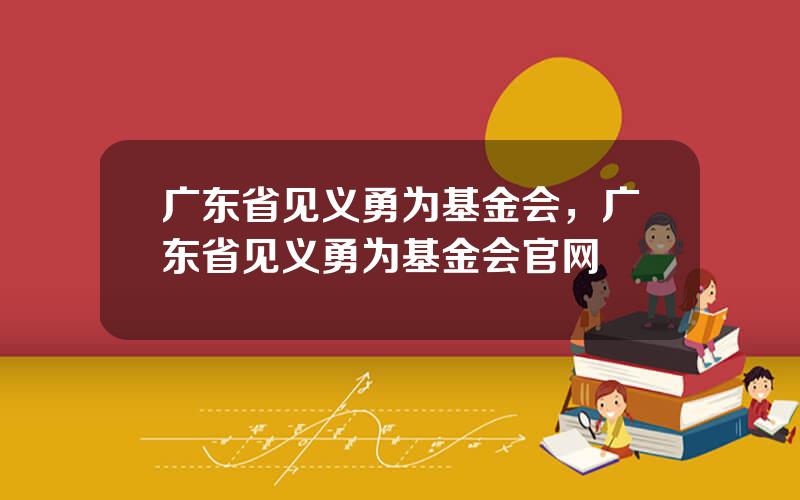 广东省见义勇为基金会，广东省见义勇为基金会官网